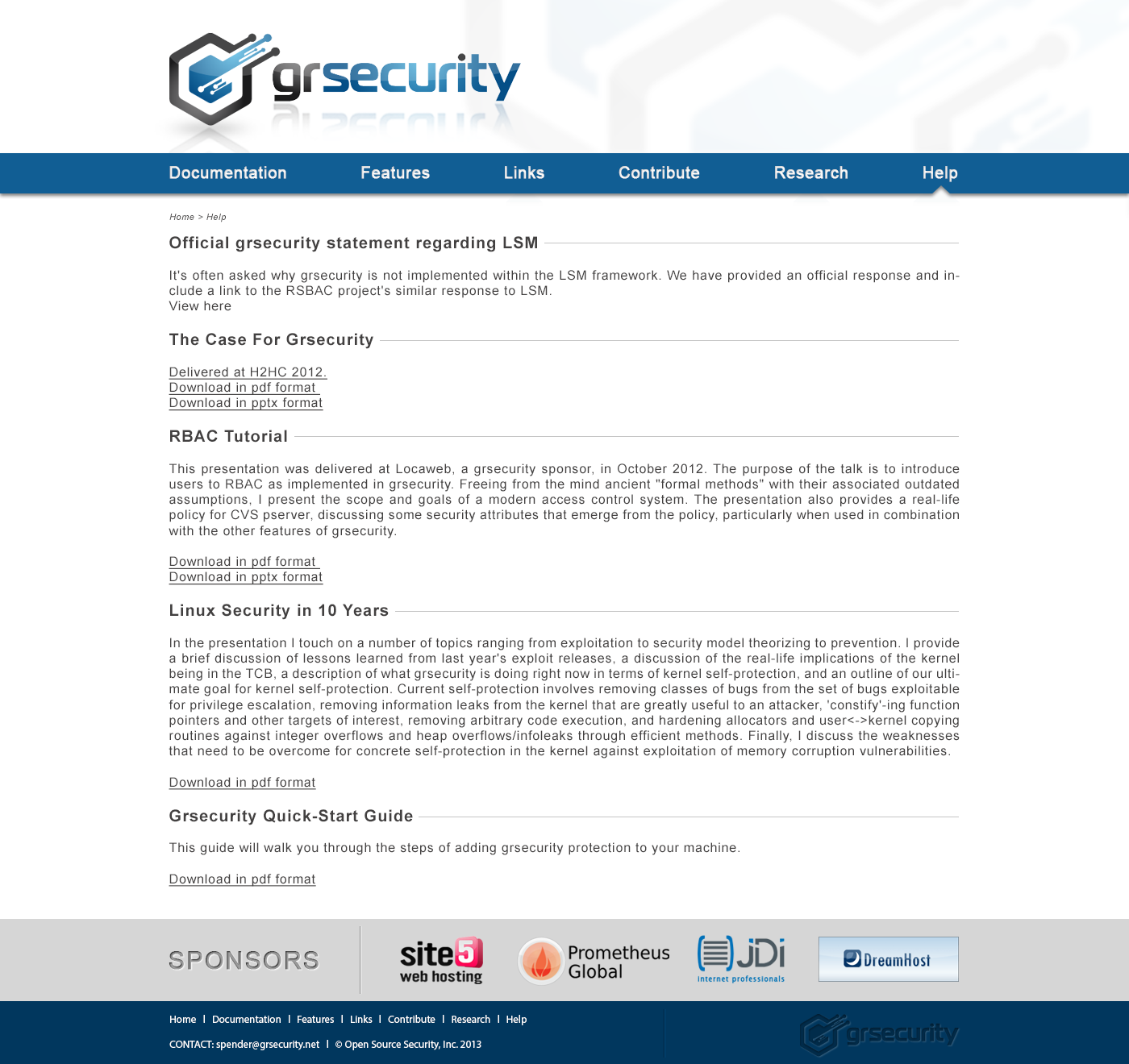 grsecurity

Documentation Features Links Contribute Research Help

Home > Help

Official grsecurity statement regarding LSM

It's often asked why grsecurity is not implemented within the LSM framework. We have provided an official response and include a link to the RSBAC project's similar response to LSM.
View here

The Case For Grsecurity

Delivered at H2HC 2012.
Download in pdf format
Download in pptx format

RBAC Tutorial

This presentation was delivered at Locaweb, a grsecurity sponsor, in October 2012. The purpose of the talk is to introduce users to RBAC as implemented in grsecurity. Freeing from the mind ancient "formal methods" with their associated outdated assumptions, I present the scope and goals of a modern access control system. The presentation also provides a real-life policy for CVS pserver, discussing some security attributes that emerge from the policy, particularly when used in combination with the other features of grsecurity.

Download in pdf format
Download in pptx format

Linux Security in 10 Years

In the presentation I touch on a number of topics ranging from exploitation to security model theorizing to prevention. I provide a brief discussion of lessons learned from last year's exploit releases, a discussion of the real-life implications of the kernel being in the TCB, a description of what grsecurity is doing right now in terms of kernel self-protection, and an outline of our ultimate goal for kernel self-protection. Current self-protection involves removing classes of bugs from the set of bugs exploitable for privilege escalation, removing information leaks from the kernel that are greatly useful to an attacker, 'constify'-ing function pointers and other targets of interest, removing arbitrary code execution, and hardening allocators and user<->kernel copying routines against integer overflows and heap overflows/infoleaks through efficient methods. Finally, I discuss the weaknesses that need to be overcome for concrete self-protection in the kernel against exploitation of memory corruption vulnerabilities.

Download in pdf format

Grsecurity Quick-Start Guide

This guide will walk you through the steps of adding grsecurity protection to your machine.

Download in pdf format

SPONSORS

site5 web hosting

Prometheus Global

JDi internet professionals

DreamHost

Home | Documentation | Features | Links | Contribute | Research | Help

CONTACT: spender@grsecurity.net | © Open Source Security, Inc. 2013

grsecurity